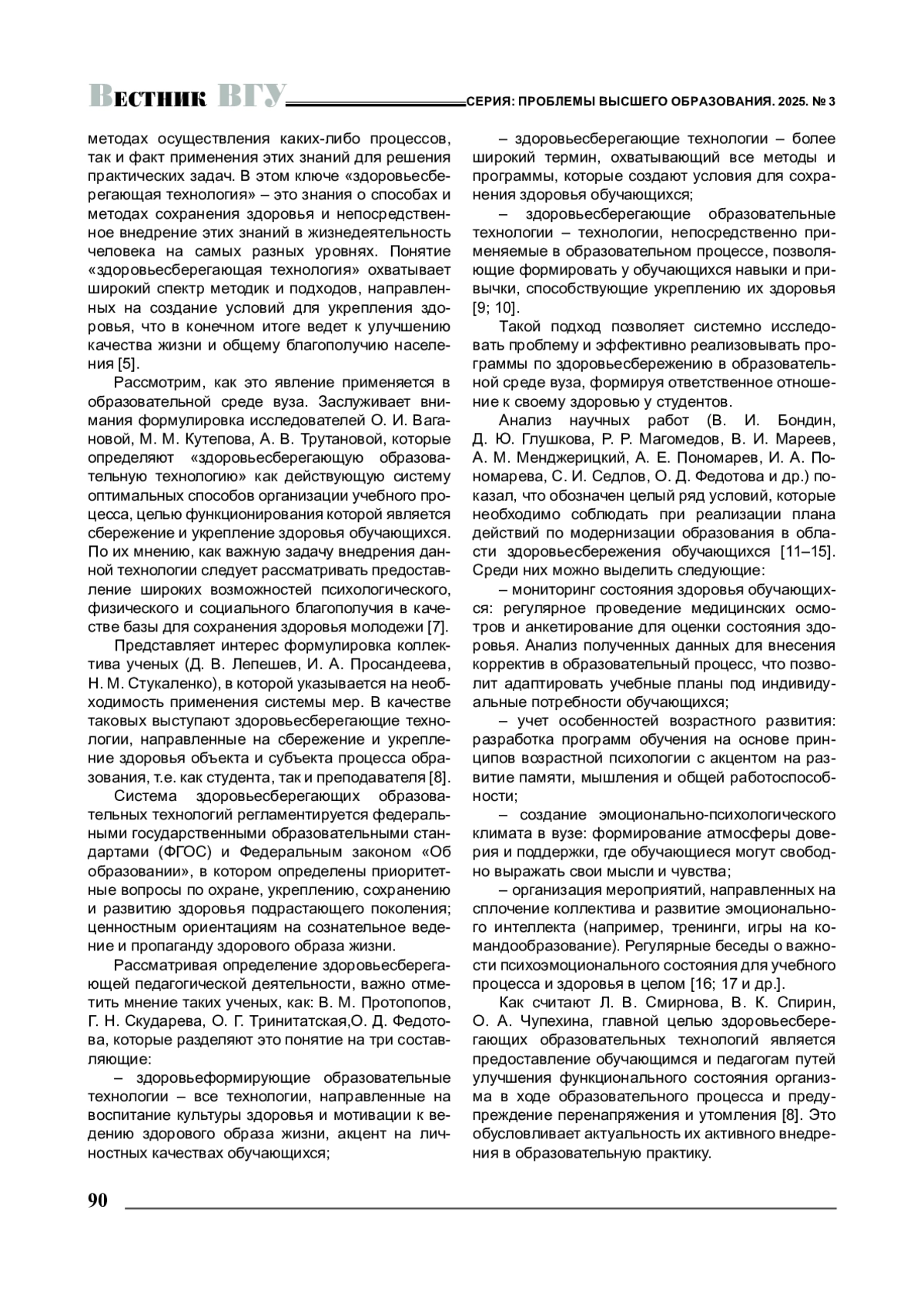 ВЕСТНИК ВГУ СЕРИЯ: ПРОБЛЕМЫ ВЫСШЕГО ОБРАЗОВАНИЯ. 2025. № 3

методах осуществления каких-либо процессов, так и факт применения этих знаний для решения практических задач. В этом ключе «здоровьесберегающая технология» – это знания о способах и методах сохранения здоровья и непосредственное внедрение этих знаний в жизнедеятельность человека на самых разных уровнях. Понятие «здоровьесберегающая технология» охватывает широкий спектр методик и подходов, направленных на создание условий для укрепления здоровья, что в конечном итоге ведет к улучшению качества жизни и общему благополучию населения [5].

Рассмотрим, как это явление применяется в образовательной среде вуза. Заслуживает внимания формулировка исследователей О. И. Вагановой, М. М. Кутепова, А. В. Трутановой, которые определяют «здоровьесберегающую образовательную технологию» как действующую систему оптимальных способов организации учебного процесса, целью функционирования которой является сбережение и укрепление здоровья обучающихся. По их мнению, как важную задачу внедрения данной технологии следует рассматривать предоставление широких возможностей психологического, физического и социального благополучия в качестве базы для сохранения здоровья молодежи [7].

Представляет интерес формулировка коллектива ученых (Д. В. Лепешев, И. А. Просандеева, Н. М. Стукаленко), в которой указывается на необходимость применения системы мер. В качестве таковых выступают здоровьесберегающие технологии, направленные на сбережение и укрепление здоровья объекта и субъекта процесса образования, т.е. как студента, так и преподавателя [8].

Система здоровьесберегающих образовательных технологий регламентируется федеральными государственными образовательными стандартами (ФГОС) и Федеральным законом «Об образовании», в котором определены приоритетные вопросы по охране, укреплению, сохранению и развитию здоровья подрастающего поколения; ценностным ориентациям на сознательное ведение и пропаганду здорового образа жизни.

Рассматривая определение здоровьесберегающей педагогической деятельности, важно отметить мнение таких ученых, как: В. М. Протопопов, Г. Н. Скударева, О. Г. Тринитатская,О. Д. Федотова, которые разделяют это понятие на три составляющие:

– здоровьеформирующие образовательные технологии – все технологии, направленные на воспитание культуры здоровья и мотивации к ведению здорового образа жизни, акцент на личностных качествах обучающихся;

– здоровьесберегающие технологии – более широкий термин, охватывающий все методы и программы, которые создают условия для сохранения здоровья обучающихся;

– здоровьесберегающие образовательные технологии – технологии, непосредственно применяемые в образовательном процессе, позволяющие формировать у обучающихся навыки и привычки, способствующие укреплению их здоровья [9; 10].

Такой подход позволяет системно исследовать проблему и эффективно реализовывать программы по здоровьесбережению в образовательной среде вуза, формируя ответственное отношение к своему здоровью у студентов.

Анализ научных работ (В. И. Бондин, Д. Ю. Глушкова, Р. Р. Магомедов, В. И. Мареев, А. М. Менджерицкий, А. Е. Пономарев, И. А. Пономарева, С. И. Седлов, О. Д. Федотова и др.) показал, что обозначен целый ряд условий, которые необходимо соблюдать при реализации плана действий по модернизации образования в области здоровьесбережения обучающихся [11–15]. Среди них можно выделить следующие:

– мониторинг состояния здоровья обучающихся: регулярное проведение медицинских осмотров и анкетирование для оценки состояния здоровья. Анализ полученных данных для внесения корректив в образовательный процесс, что позволит адаптировать учебные планы под индивидуальные потребности обучающихся;

– учет особенностей возрастного развития: разработка программ обучения на основе принципов возрастной психологии с акцентом на развитие памяти, мышления и общей работоспособности;

– создание эмоционально-психологического климата в вузе: формирование атмосферы доверия и поддержки, где обучающиеся могут свободно выражать свои мысли и чувства;

– организация мероприятий, направленных на сплочение коллектива и развитие эмоционального интеллекта (например, тренинги, игры на командообразование). Регулярные беседы о важности психоэмоционального состояния для учебного процесса и здоровья в целом [16; 17 и др.].

Как считают Л. В. Смирнова, В. К. Спирин, О. А. Чупехина, главной целью здоровьесберегающих образовательных технологий является предоставление обучающимся и педагогам путей улучшения функционального состояния организма в ходе образовательного процесса и предупреждение перенапряжения и утомления [8]. Это обусловливает актуальность их активного внедрения в образовательную практику.

90